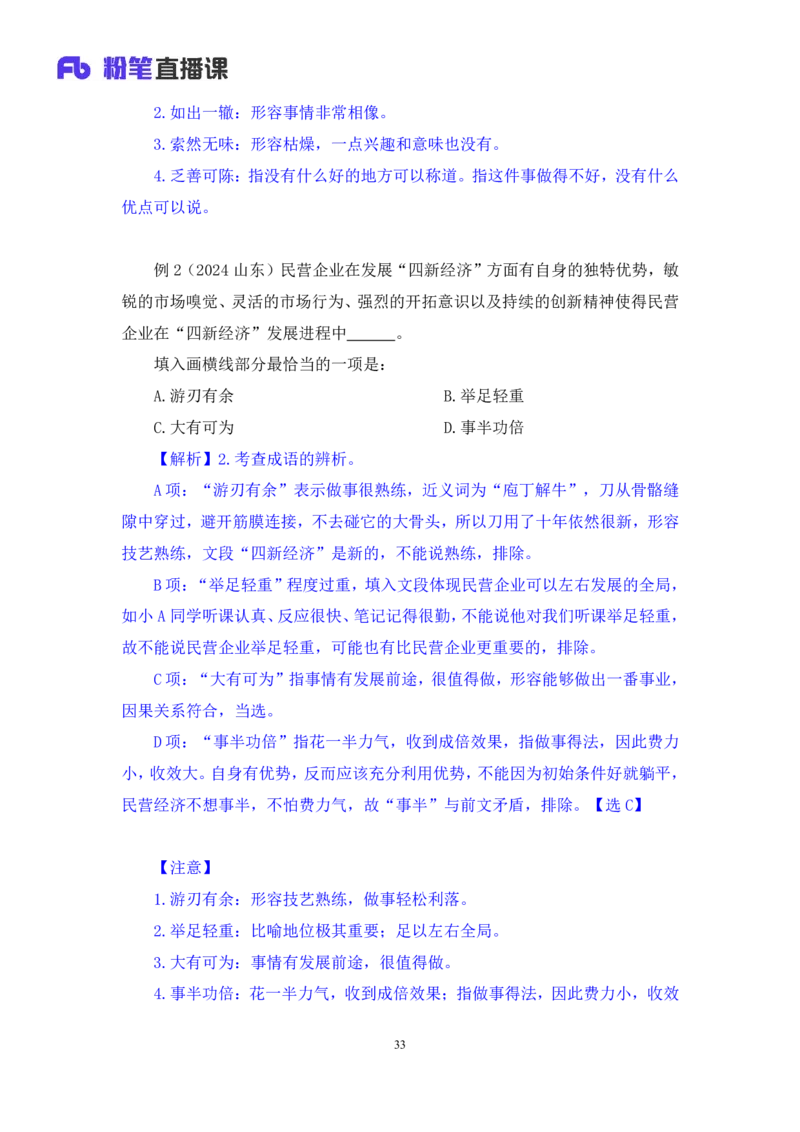 Fb 粉笔直播课

2. 如出一辙：形容事情非常相像。

3. 索然无味：形容枯燥，一点兴趣和意味也没有。

4. 乏善可陈：指没有什么好的地方可以称道。指这件事做得不好，没有什么优点可以说。

例 2（2024 山东）民营企业在发展“四新经济”方面有自身的独特优势，敏锐的市场嗅觉、灵活的市场行为、强烈的开拓意识以及持续的创新精神使得民营企业在“四新经济”发展进程中______。

填入画横线部分最恰当的一项是：

A. 游刃有余

B. 举足轻重

C. 大有可为

D. 事半功倍

【解析】2. 考查成语的辨析。

A 项：“游刃有余”表示做事很熟练，近义词为“庖丁解牛”，刀从骨骼缝隙中穿过，避开筋膜连接，不去碰它的大骨头，所以刀用了十年依然很新，形容技艺熟练，文段“四新经济”是新的，不能说熟练，排除。

B 项：“举足轻重”程度过重，填入文段体现民营企业可以左右发展的全局，如小 A 同学听课认真、反应很快、笔记记得很勤，不能说他对我们听课举足轻重，故不能说民营企业举足轻重，可能也有比民营企业更重要的，排除。

C 项：“大有可为”指事情有发展前途，很值得做，形容能够做出一番事业，因果关系符合，当选。

D 项：“事半功倍”指花一半力气，收到成倍效果，指做事得法，因此费力小，收效大。自身有优势，反而应该充分利用优势，不能因为初始条件好就躺平，民营经济不想事半，不怕费力气，故“事半”与前文矛盾，排除。【选 C】

【注意】

1. 游刃有余：形容技艺熟练，做事轻松利落。

2. 举足轻重：比喻地位极其重要；足以左右全局。

3. 大有可为：事情有发展前途，很值得做。

4. 事半功倍：花一半力气，收到成倍效果；指做事得法，因此费力小，收效

33